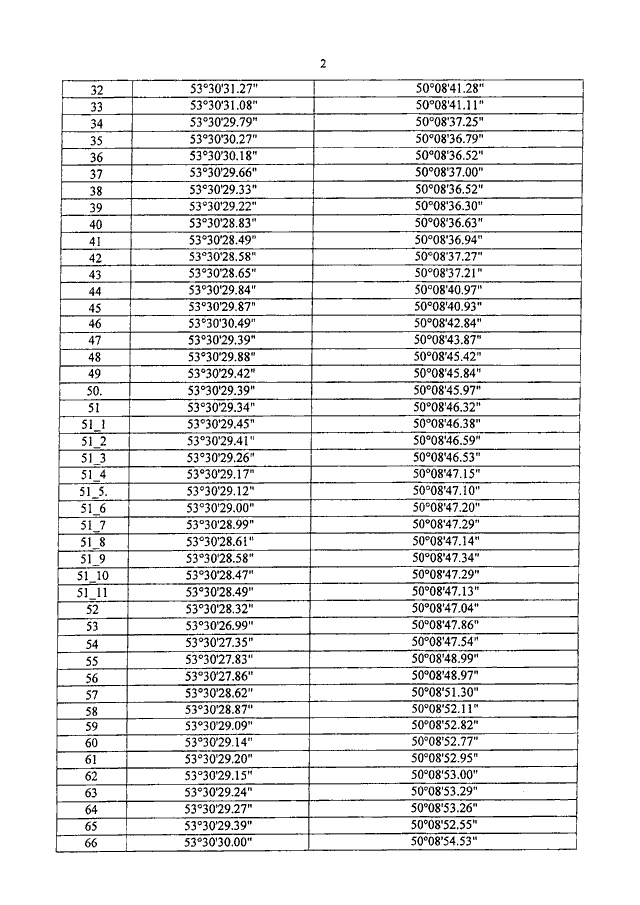 2

| | | |
|---|---|---|
| 32 | 53°30'31.27" | 50°08'41.28" |
| 33 | 53°30'31.08" | 50°08'41.11" |
| 34 | 53°30'29.79" | 50°08'37.25" |
| 35 | 53°30'30.27" | 50°08'36.79" |
| 36 | 53°30'30.18" | 50°08'36.52" |
| 37 | 53°30'29.66" | 50°08'37.00" |
| 38 | 53°30'29.33" | 50°08'36.52" |
| 39 | 53°30'29.22" | 50°08'36.30" |
| 40 | 53°30'28.83" | 50°08'36.63" |
| 41 | 53°30'28.49" | 50°08'36.94" |
| 42 | 53°30'28.58" | 50°08'37.27" |
| 43 | 53°30'28.65" | 50°08'37.21" |
| 44 | 53°30'29.84" | 50°08'40.97" |
| 45 | 53°30'29.87" | 50°08'40.93" |
| 46 | 53°30'30.49" | 50°08'42.84" |
| 47 | 53°30'29.39" | 50°08'43.87" |
| 48 | 53°30'29.88" | 50°08'45.42" |
| 49 | 53°30'29.42" | 50°08'45.84" |
| 50. | 53°30'29.39" | 50°08'45.97" |
| 51 | 53°30'29.34" | 50°08'46.32" |
| 51_1 | 53°30'29.45" | 50°08'46.38" |
| 51_2 | 53°30'29.41" | 50°08'46.59" |
| 51_3 | 53°30'29.26" | 50°08'46.53" |
| 51_4 | 53°30'29.17" | 50°08'47.15" |
| 51_5. | 53°30'29.12" | 50°08'47.10" |
| 51_6 | 53°30'29.00" | 50°08'47.20" |
| 51_7 | 53°30'28.99" | 50°08'47.29" |
| 51_8 | 53°30'28.61" | 50°08'47.14" |
| 51_9 | 53°30'28.58" | 50°08'47.34" |
| 51_10 | 53°30'28.47" | 50°08'47.29" |
| 51_11 | 53°30'28.49" | 50°08'47.13" |
| 52 | 53°30'28.32" | 50°08'47.04" |
| 53 | 53°30'26.99" | 50°08'47.86" |
| 54 | 53°30'27.35" | 50°08'47.54" |
| 55 | 53°30'27.83" | 50°08'48.99" |
| 56 | 53°30'27.86" | 50°08'48.97" |
| 57 | 53°30'28.62" | 50°08'51.30" |
| 58 | 53°30'28.87" | 50°08'52.11" |
| 59 | 53°30'29.09" | 50°08'52.82" |
| 60 | 53°30'29.14" | 50°08'52.77" |
| 61 | 53°30'29.20" | 50°08'52.95" |
| 62 | 53°30'29.15" | 50°08'53.00" |
| 63 | 53°30'29.24" | 50°08'53.29" |
| 64 | 53°30'29.27" | 50°08'53.26" |
| 65 | 53°30'29.39" | 50°08'52.55" |
| 66 | 53°30'30.00" | 50°08'54.53" |